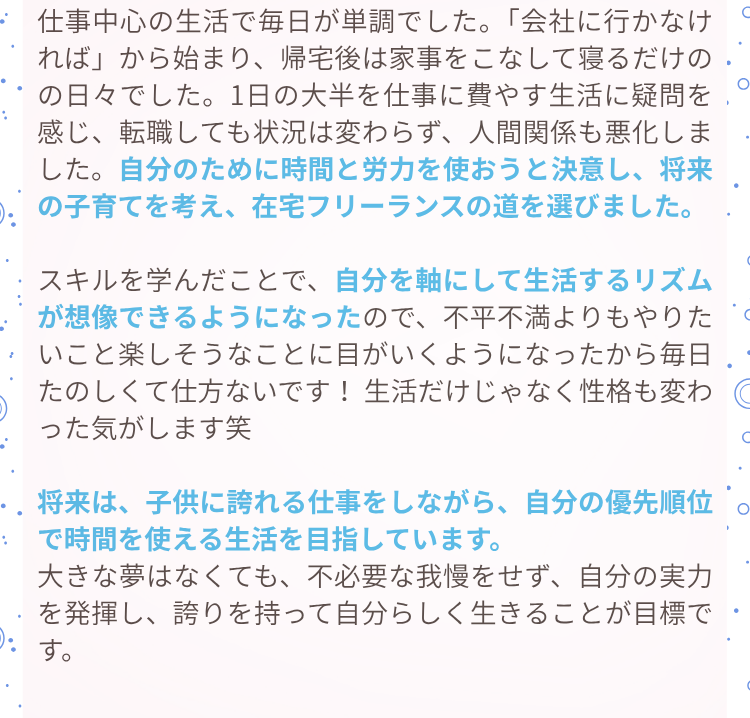 仕事中心の生活で毎日が単調でした。「会社に行かなければ」から始まり、帰宅後は家事をこなして寝るだけのの日々でした。1日の大半を仕事に費やす生活に疑問を感じ、転職しても状況は変わらず、人間関係も悪化しました。自分のために時間と労力を使おうと決意し、将来の子育てを考え、在宅フリーランスの道を選びました。

スキルを学んだことで、自分を軸にして生活するリズムが想像できるようになったので、不平不満よりもやりたいこと楽しそうなことに目がいくようになったから毎日たのしくて仕方ないです！ 生活だけじゃなく性格も変わった気がします笑

将来は、子供に誇れる仕事をしながら、自分の優先順位で時間を使える生活を目指しています。
大きな夢はなくても、不必要な我慢をせず、自分の実力を発揮し、誇りを持って自分らしく生きることが目標です。